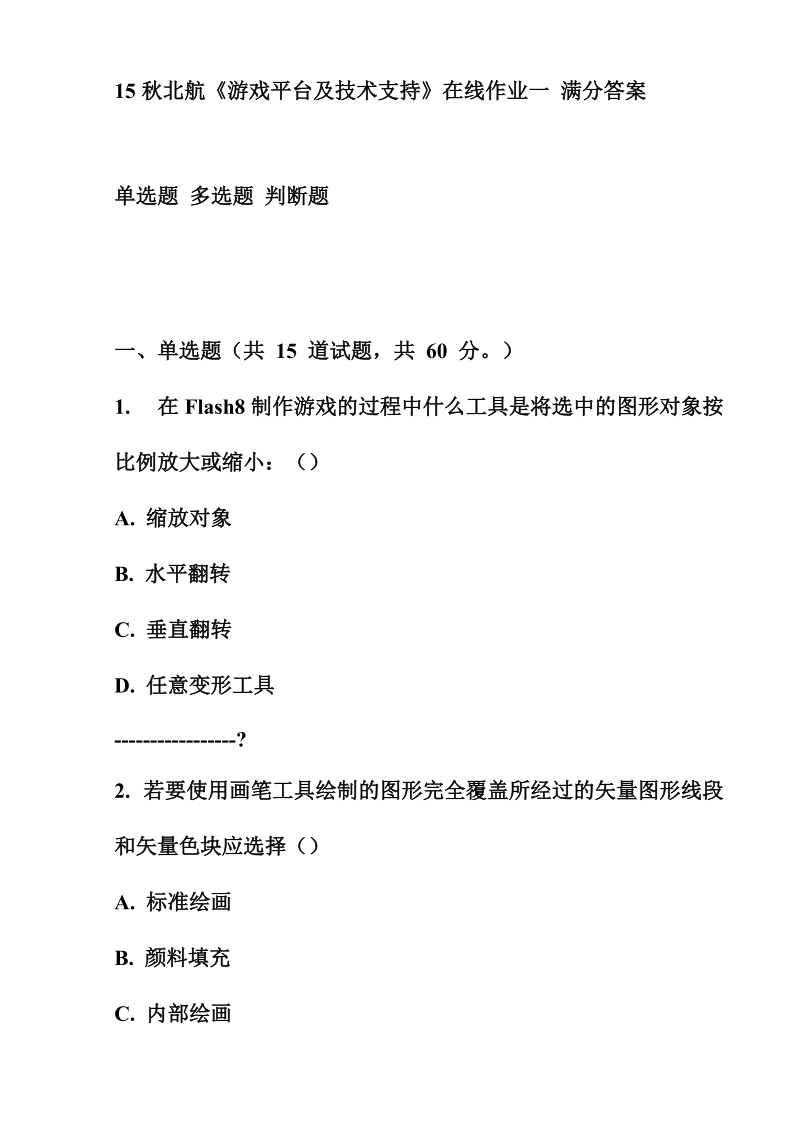 15 秋北航《游戏平台及技术支持》在线作业一 满分答案

单选题 多选题 判断题

一、单选题（共 15 道试题，共 60 分。）

1. 在 Flash8 制作游戏的过程中什么工具是将选中的图形对象按比例放大或缩小：（）

A. 缩放对象

B. 水平翻转

C. 垂直翻转

D. 任意变形工具

-----------------?

2. 若要使用画笔工具绘制的图形完全覆盖所经过的矢量图形线段和矢量色块应选择（）

A. 标准绘画

B. 颜料填充

C. 内部绘画